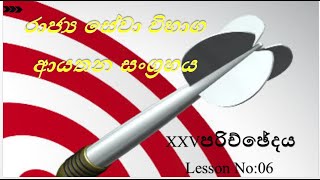 රාජ්‍ය සේවා විභාග

ආයතන සංග්‍රහය

XXVපරිච්ඡේදය

Lesson No:06